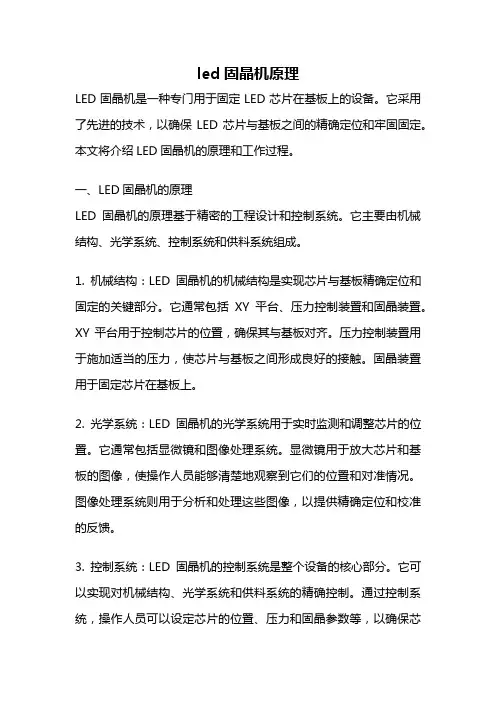 led 固晶机原理

LED 固晶机是一种专门用于固定 LED 芯片在基板上的设备。它采用了先进的技术，以确保 LED 芯片与基板之间的精确定位和牢固固定。本文将介绍 LED 固晶机的原理和工作过程。

一、LED 固晶机的原理

LED 固晶机的原理基于精密的工程设计和控制系统。它主要由机械结构、光学系统、控制系统和供料系统组成。

1. 机械结构：LED 固晶机的机械结构是实现芯片与基板精确定位和固定的关键部分。它通常包括 XY 平台、压力控制装置和固晶装置。XY 平台用于控制芯片的位置，确保其与基板对齐。压力控制装置用于施加适当的压力，使芯片与基板之间形成良好的接触。固晶装置用于固定芯片在基板上。

2. 光学系统：LED 固晶机的光学系统用于实时监测和调整芯片的位置。它通常包括显微镜和图像处理系统。显微镜用于放大芯片和基板的图像，使操作人员能够清楚地观察到它们的位置和对准情况。图像处理系统则用于分析和处理这些图像，以提供精确定位和校准的反馈。

3. 控制系统：LED 固晶机的控制系统是整个设备的核心部分。它可以实现对机械结构、光学系统和供料系统的精确控制。通过控制系统，操作人员可以设定芯片的位置、压力和固晶参数等，以确保芯